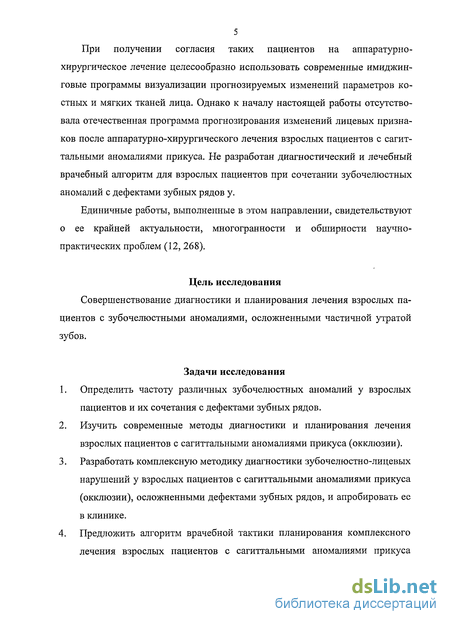 5

При получении согласия таких пациентов на аппаратурно-хирургическое лечение целесообразно использовать современные имиджинговые программы визуализации прогнозируемых изменений параметров костных и мягких тканей лица. Однако к началу настоящей работы отсутствовала отечественная программа прогнозирования изменений лицевых признаков после аппаратурно-хирургического лечения взрослых пациентов с сагиттальными аномалиями прикуса. Не разработан диагностический и лечебный врачебный алгоритм для взрослых пациентов при сочетании зубочелюстных аномалий с дефектами зубных рядов у.

Единичные работы, выполненные в этом направлении, свидетельствуют о ее крайней актуальности, многогранности и обширности научно-практических проблем (12, 268).

Цель исследования

Совершенствование диагностики и планирования лечения взрослых пациентов с зубочелюстными аномалиями, осложненными частичной утратой зубов.

Задачи исследования

1. Определить частоту различных зубочелюстных аномалий у взрослых пациентов и их сочетания с дефектами зубных рядов.

2. Изучить современные методы диагностики и планирования лечения взрослых пациентов с сагиттальными аномалиями прикуса (окклюзии).

3. Разработать комплексную методику диагностики зубочелюстно-лицевых нарушений у взрослых пациентов с сагиттальными аномалиями прикуса (окклюзии), осложненными дефектами зубных рядов, и апробировать ее в клинике.

4. Предложить алгоритм врачебной тактики планирования комплексного лечения взрослых пациентов с сагиттальными аномалиями прикуса

dsLib.net
библиотека диссертаций